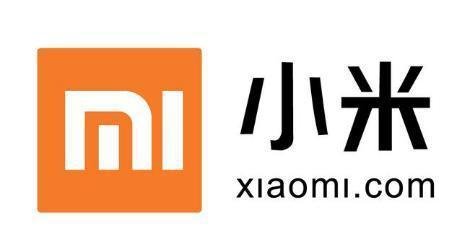 MI
小米
xiaomi.com